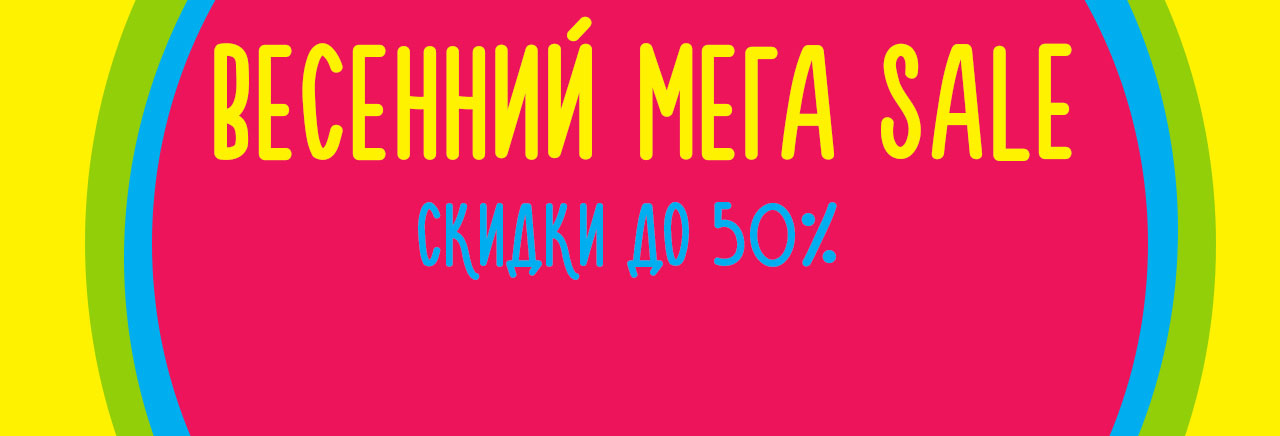 ВЕСЕННИЙ МЕГА SALE

СКИДКИ ДО 50%